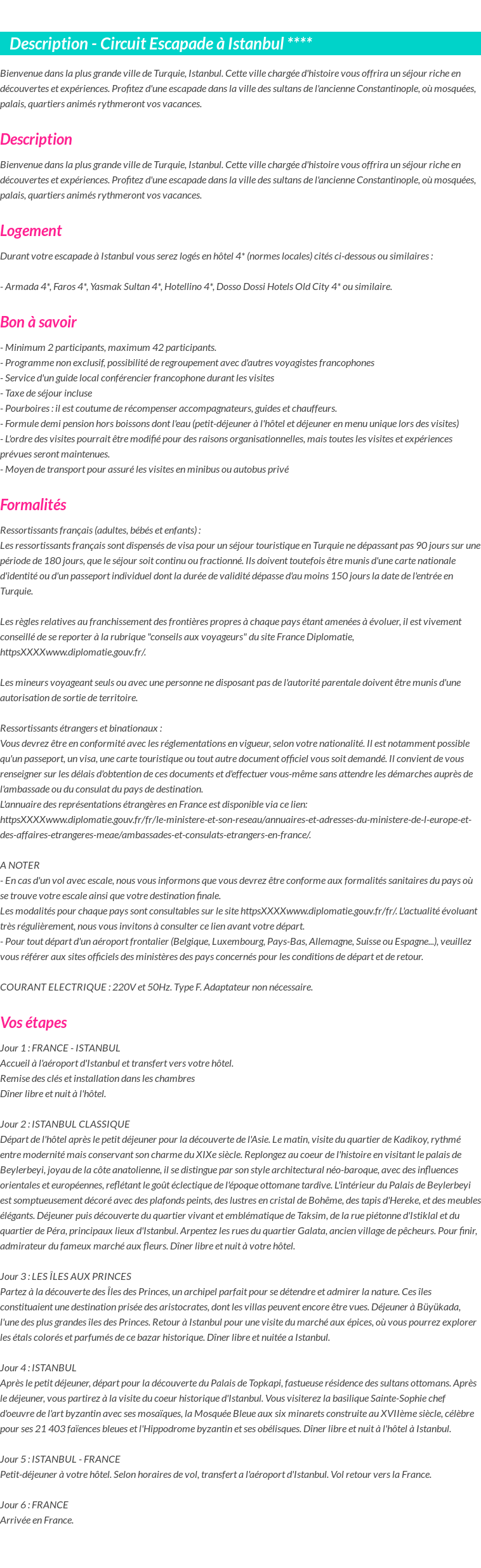 Description - Circuit Escapade à Istanbul ****

Bienvenue dans la plus grande ville de Turquie, Istanbul. Cette ville chargée d'histoire vous offrira un séjour riche en découvertes et expériences. Profitez d'une escapade dans la ville des sultans de l'ancienne Constantinople, où mosquées, palais, quartiers animés rythmeront vos vacances.

Description

Bienvenue dans la plus grande ville de Turquie, Istanbul. Cette ville chargée d'histoire vous offrira un séjour riche en découvertes et expériences. Profitez d'une escapade dans la ville des sultans de l'ancienne Constantinople, où mosquées, palais, quartiers animés rythmeront vos vacances.

Logement

Durant votre escapade à Istanbul vous serez logés en hôtel 4* (normes locales) cités ci-dessous ou similaires :

- Armada 4*, Faros 4*, Yasmak Sultan 4*, Hotellino 4*, Dosso Dossi Hotels Old City 4* ou similaire.

Bon à savoir

- Minimum 2 participants, maximum 42 participants.
- Programme non exclusif, possibilité de regroupement avec d'autres voyagistes francophones
- Service d'un guide local conférencier francophone durant les visites
- Taxe de séjour incluse
- Pourboires : il est coutume de récompenser accompagnateurs, guides et chauffeurs.
- Formule demi pension hors boissons dont l'eau (petit-déjeuner à l'hôtel et déjeuner en menu unique lors des visites)
- L'ordre des visites pourrait être modifié pour des raisons organisationnelles, mais toutes les visites et expériences prévues seront maintenues.
- Moyen de transport pour assuré les visites en minibus ou autobus privé

Formalités

Ressortissants français (adultes, bébés et enfants) :
Les ressortissants français sont dispensés de visa pour un séjour touristique en Turquie ne dépassant pas 90 jours sur une période de 180 jours, que le séjour soit continu ou fractionné. Ils doivent toutefois être munis d'une carte nationale d'identité ou d'un passeport individuel dont la durée de validité dépasse d'au moins 150 jours la date de l'entrée en Turquie.

Les règles relatives au franchissement des frontières propres à chaque pays étant amenées à évoluer, il est vivement conseillé de se reporter à la rubrique "conseils aux voyageurs" du site France Diplomatie, httpsXXXXwww.diplomatie.gouv.fr/.

Les mineurs voyageant seuls ou avec une personne ne disposant pas de l'autorité parentale doivent être munis d'une autorisation de sortie de territoire.

Ressortissants étrangers et binationaux :
Vous devrez être en conformité avec les réglementations en vigueur, selon votre nationalité. Il est notamment possible qu'un passeport, un visa, une carte touristique ou tout autre document officiel vous soit demandé. Il convient de vous renseigner sur les délais d'obtention de ces documents et d'effectuer vous-même sans attendre les démarches auprès de l'ambassade ou du consulat du pays de destination.
L'annuaire des représentations étrangères en France est disponible via ce lien: httpsXXXXwww.diplomatie.gouv.fr/fr/le-ministere-et-son-reseau/annuaires-et-adresses-du-ministere-de-l-europe-et-des-affaires-etrangeres-meae/ambassades-et-consulats-etrangers-en-france/.

A NOTER
- En cas d'un vol avec escale, nous vous informons que vous devrez être conforme aux formalités sanitaires du pays où se trouve votre escale ainsi que votre destination finale.
Les modalités pour chaque pays sont consultables sur le site httpsXXXXwww.diplomatie.gouv.fr/fr/. L'actualité évoluant très régulièrement, nous vous invitons à consulter ce lien avant votre départ.
- Pour tout départ d'un aéroport frontalier (Belgique, Luxembourg, Pays-Bas, Allemagne, Suisse ou Espagne...), veuillez vous référer aux sites officiels des ministères des pays concernés pour les conditions de départ et de retour.

COURANT ELECTRIQUE : 220V et 50Hz. Type F. Adaptateur non nécessaire.

Vos étapes

Jour 1 : FRANCE - ISTANBUL
Accueil à l'aéroport d'Istanbul et transfert vers votre hôtel.
Remise des clés et installation dans les chambres
Dîner libre et nuit à l'hôtel.

Jour 2 : ISTANBUL CLASSIQUE
Départ de l'hôtel après le petit déjeuner pour la découverte de l'Asie. Le matin, visite du quartier de Kadikoy, rythmé entre modernité mais conservant son charme du XIXe siècle. Replongez au coeur de l'histoire en visitant le palais de Beylerbeyi, joyau de la côte anatolienne, il se distingue par son style architectural néo-baroque, avec des influences orientales et européennes, reflétant le goût éclectique de l'époque ottomane tardive. L'intérieur du Palais de Beylerbeyi est somptueusement décoré avec des plafonds peints, des lustres en cristal de Bohême, des tapis d'Hereke, et des meubles élégants. Déjeuner puis découverte du quartier vivant et emblématique de Taksim, de la rue piétonne d'Istiklal et du quartier de Péra, principaux lieux d'Istanbul. Arpentez les rues du quartier Galata, ancien village de pêcheurs. Pour finir, admirateur du fameux marché aux fleurs. Dîner libre et nuit à votre hôtel.

Jour 3 : LES ÎLES AUX PRINCES
Partez à la découverte des Îles des Princes, un archipel parfait pour se détendre et admirer la nature. Ces îles constituaient une destination prisée des aristocrates, dont les villas peuvent encore être vues. Déjeuner à Büyükada, l'une des plus grandes îles des Princes. Retour à Istanbul pour une visite du marché aux épices, où vous pourrez explorer les étals colorés et parfumés de ce bazar historique. Dîner libre et nuitée a Istanbul.

Jour 4 : ISTANBUL
Après le petit déjeuner, départ pour la découverte du Palais de Topkapi, fastueuse résidence des sultans ottomans. Après le déjeuner, vous partirez à la visite du coeur historique d'Istanbul. Vous visiterez la basilique Sainte-Sophie chef d'oeuvre de l'art byzantin avec ses mosaïques, la Mosquée Bleue aux six minarets construite au XVIIème siècle, célèbre pour ses 21 403 faïences bleues et l'Hippodrome byzantin et ses obélisques. Dîner libre et nuit à l'hôtel à Istanbul.

Jour 5 : ISTANBUL - FRANCE
Petit-déjeuner à votre hôtel. Selon horaires de vol, transfert a l'aéroport d'Istanbul. Vol retour vers la France.

Jour 6 : FRANCE
Arrivée en France.